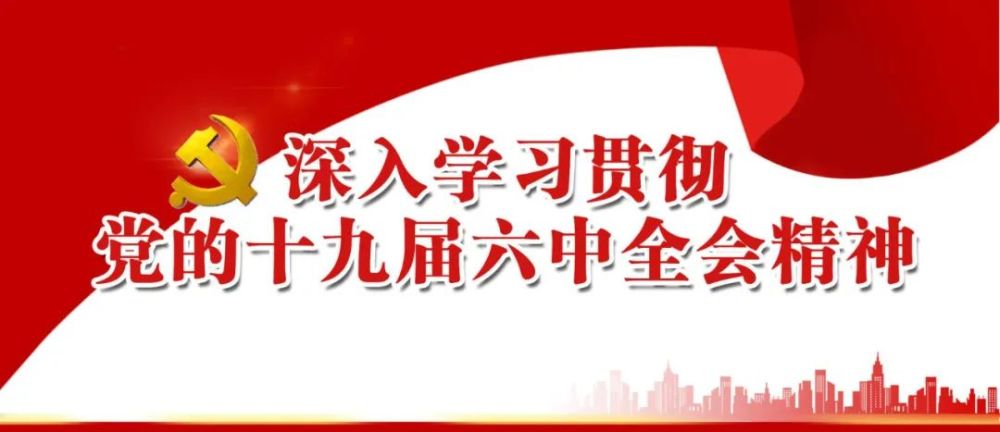 深入学习贯彻
党的十九届六中全会精神